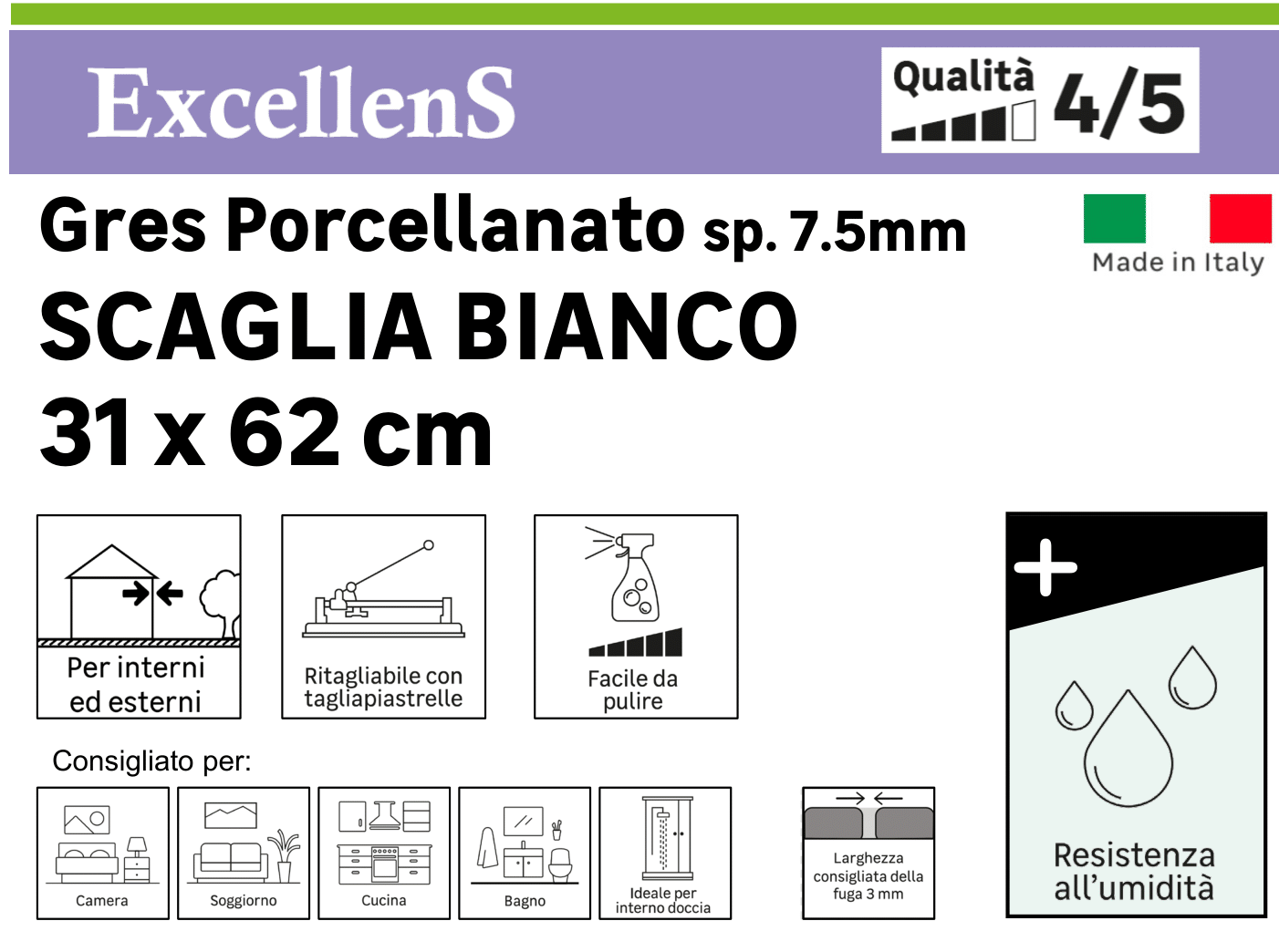 ExcellenS

Qualità 4/5

Gres Porcellanato sp. 7.5mm

Made in Italy

SCAGLIA BIANCO
31 x 62 cm

Per interni ed esterni

Ritagliabile con tagliapiastrelle

Facile da pulire

+

Resistenza all'umidità

Consigliato per:

Camera

Soggiorno

Cucina

Bagno

Ideale per interno doccia

Larghezza consigliata della fuga 3 mm